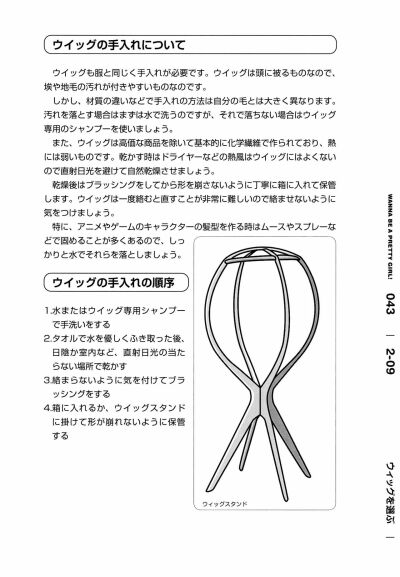 ウイッグの手入れについて

ウイッグも服と同じく手入れが必要です。ウイッグは頭に被るものなので、埃や地毛の汚れが付きやすいものなのです。

しかし、材質の違いなどで手入れの方法は自分の毛とは大きく異なります。汚れを落とす場合はまずは水で洗うのですが、それで落ちない場合はウイッグ専用のシャンプーを使いましょう。

また、ウイッグは高価な商品を除いて基本的に化学繊維で作られており、熱には弱いものです。乾かす時はドライヤーなどの熱風はウイッグにはよくないので直射日光を避けて自然乾燥させましょう。

乾燥後はブラッシングをしてから形を崩さないように丁寧に箱に入れて保管します。ウイッグは一度絡むと直すことが非常に難しいので絡ませないように気をつけましょう。

特に、アニメやゲームのキャラクターの髪型を作る時はムースやスプレーなどで固めることが多くあるので、しっかりと水でそれらを落としましょう。

ウイッグの手入れの順序

1.水またはウイッグ専用シャンプーで手洗いをする
2.タオルで水を優しくふき取った後、日陰か室内など、直射日光の当たらない場所で乾かす
3.絡まらないように気を付けてブラッシングをする
4.箱に入れるか、ウイッグスタンドに掛けて形が崩れないように保管する

ウイッグスタンド

WANNA BE A PRETTY GIRL!

043 | 2-09

ウイッグを選ぶ |